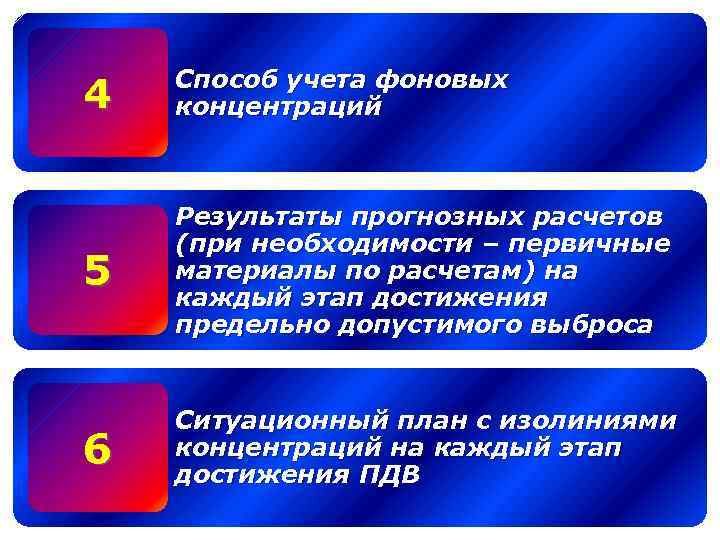 4

Способ учета фоновых концентраций

5

Результаты прогнозных расчетов (при необходимости – первичные материалы по расчетам) на каждый этап достижения предельно допустимого выброса

6

Ситуационный план с изолиниями концентраций на каждый этап достижения ПДВ